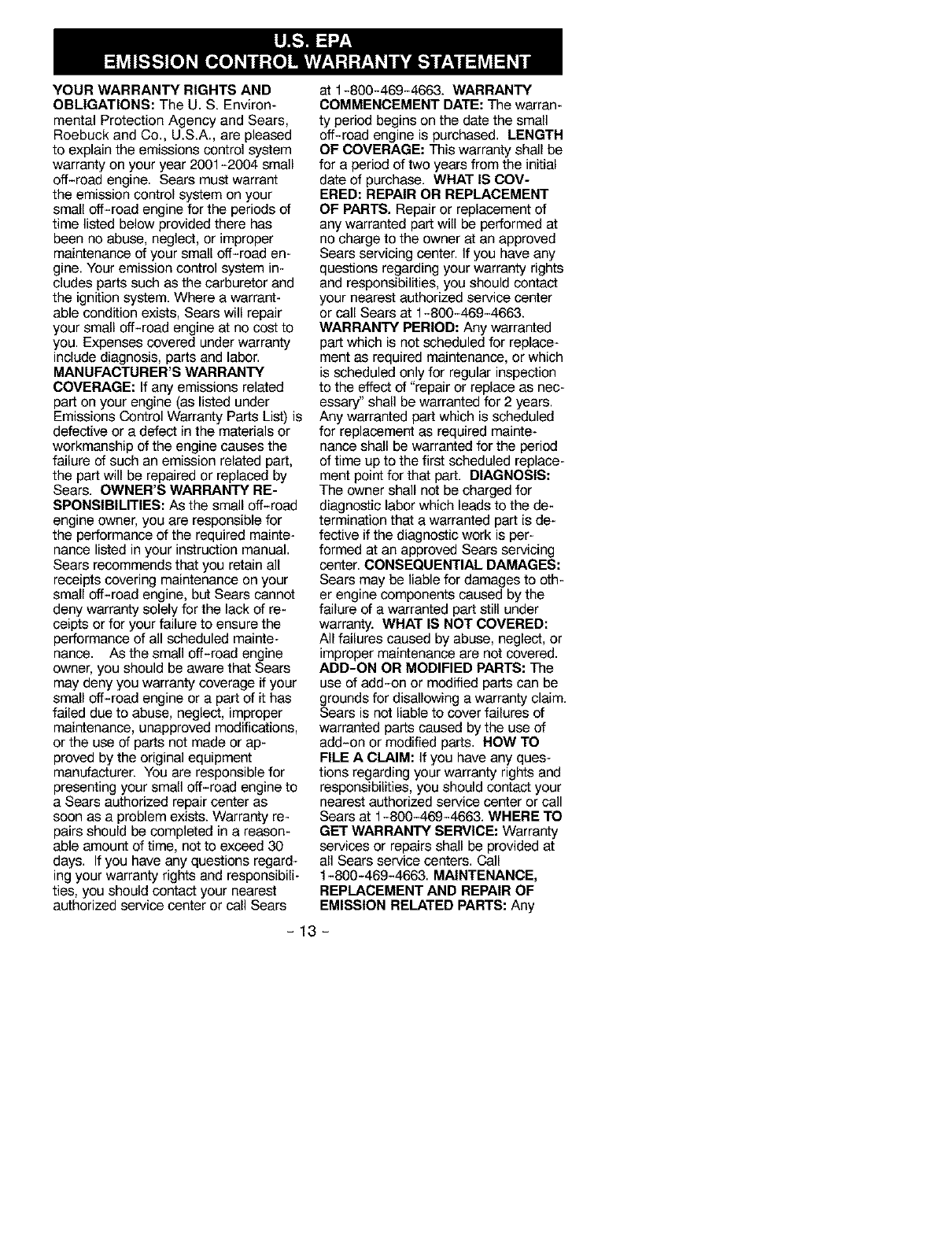 U.S. EPA
EMISSION CONTROL WARRANTY STATEMENT

YOUR WARRANTY RIGHTS AND OBLIGATIONS: The U. S. Environmental Protection Agency and Sears, Roebuck and Co., U.S.A., are pleased to explain the emissions control system warranty on your year 2001-2004 small off-road engine. Sears must warrant the emission control system on your small off-road engine for the periods of time listed below provided there has been no abuse, neglect, or improper maintenance of your small off-road engine. Your emission control system includes parts such as the carburetor and the ignition system. Where a warrantable condition exists, Sears will repair your small off-road engine at no cost to you. Expenses covered under warranty include diagnosis, parts and labor. MANUFACTURER'S WARRANTY COVERAGE: If any emissions related part on your engine (as listed under Emissions Control Warranty Parts List) is defective or a defect in the materials or workmanship of the engine causes the failure of such an emission related part, the part will be repaired or replaced by Sears. OWNER'S WARRANTY RESPONSIBILITIES: As the small off-road engine owner, you are responsible for the performance of the required maintenance listed in your instruction manual. Sears recommends that you retain all receipts covering maintenance on your small off-road engine, but Sears cannot deny warranty solely for the lack of receipts or for your failure to ensure the performance of all scheduled maintenance. As the small off-road engine owner, you should be aware that Sears may deny you warranty coverage if your small off-road engine or a part of it has failed due to abuse, neglect, improper maintenance, unapproved modifications, or the use of parts not made or approved by the original equipment manufacturer. You are responsible for presenting your small off-road engine to a Sears authorized repair center as soon as a problem exists. Warranty repairs should be completed in a reasonable amount of time, not to exceed 30 days. If you have any questions regarding your warranty rights and responsibilities, you should contact your nearest authorized service center or call Sears at 1-800-469-4663. WARRANTY COMMENCEMENT DATE: The warranty period begins on the date the small off-road engine is purchased. LENGTH OF COVERAGE: This warranty shall be for a period of two years from the initial date of purchase. WHAT IS COVERED: REPAIR OR REPLACEMENT OF PARTS. Repair or replacement of any warranted part will be performed at no charge to the owner at an approved Sears servicing center. If you have any questions regarding your warranty rights and responsibilities, you should contact your nearest authorized service center or call Sears at 1-800-469-4663. WARRANTY PERIOD: Any warranted part which is not scheduled for replacement as required maintenance, or which is scheduled only for regular inspection to the effect of "repair or replace as necessary" shall be warranted for 2 years. Any warranted part which is scheduled for replacement as required maintenance shall be warranted for the period of time up to the first scheduled replacement point for that part. DIAGNOSIS: The owner shall not be charged for diagnostic labor which leads to the determination that a warranted part is defective if the diagnostic work is performed at an approved Sears servicing center. CONSEQUENTIAL DAMAGES: Sears may be liable for damages to other engine components caused by the failure of a warranted part still under warranty. WHAT IS NOT COVERED: All failures caused by abuse, neglect, or improper maintenance are not covered. ADD-ON OR MODIFIED PARTS: The use of add-on or modified parts can be grounds for disallowing a warranty claim. Sears is not liable to cover failures of warranted parts caused by the use of add-on or modified parts. HOW TO FILE A CLAIM: If you have any questions regarding your warranty rights and responsibilities, you should contact your nearest authorized service center or call Sears at 1-800-469-4663. WHERE TO GET WARRANTY SERVICE: Warranty services or repairs shall be provided at all Sears service centers. Call 1-800-469-4663. MAINTENANCE, REPLACEMENT AND REPAIR OF EMISSION RELATED PARTS: Any

- 13 -